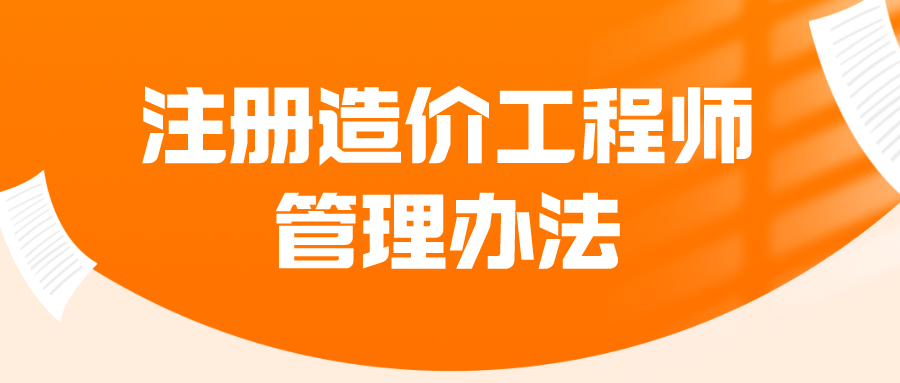 注册造价工程师
管理办法